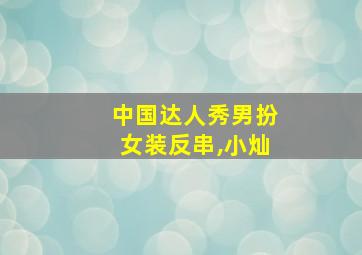 中国达人秀男扮女装反串,小灿